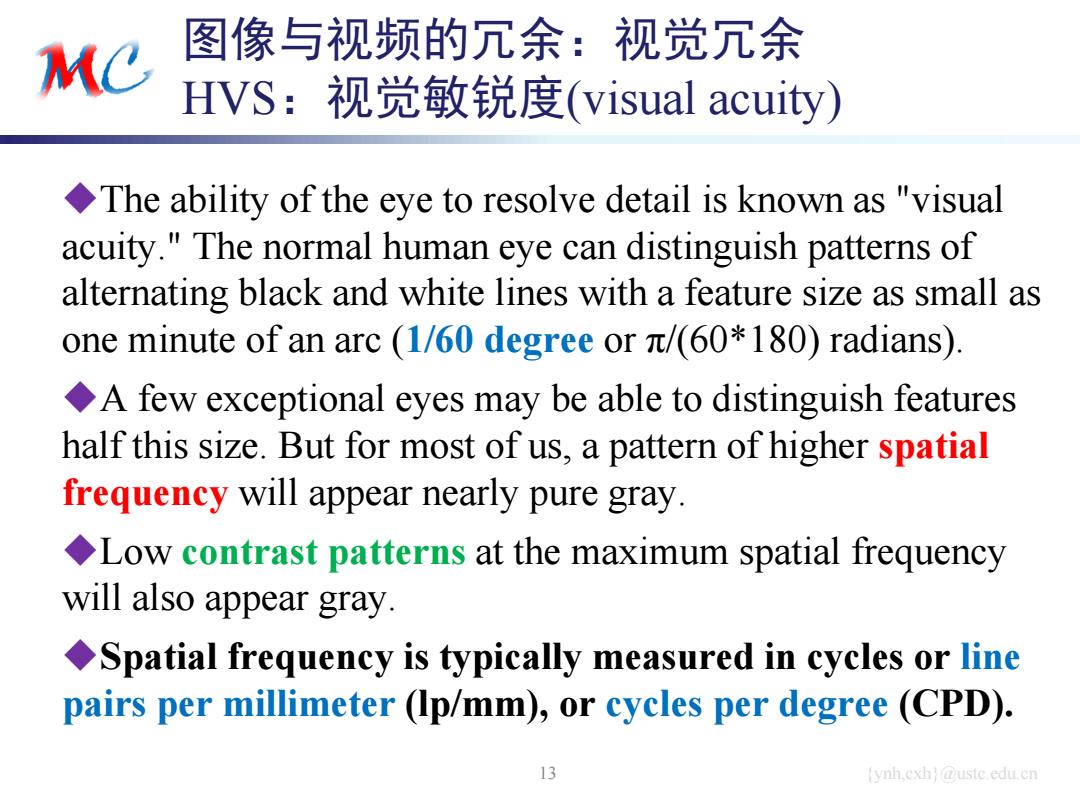 MC 图像与视频的冗余：视觉冗余
HVS：视觉敏锐度(visual acuity)

◆The ability of the eye to resolve detail is known as "visual acuity." The normal human eye can distinguish patterns of alternating black and white lines with a feature size as small as one minute of an arc (1/60 degree or π/(60*180) radians).

◆A few exceptional eyes may be able to distinguish features half this size. But for most of us, a pattern of higher spatial frequency will appear nearly pure gray.

◆Low contrast patterns at the maximum spatial frequency will also appear gray.

◆Spatial frequency is typically measured in cycles or line pairs per millimeter (lp/mm), or cycles per degree (CPD).

13

{ynh,cxh}@ustc.edu.cn